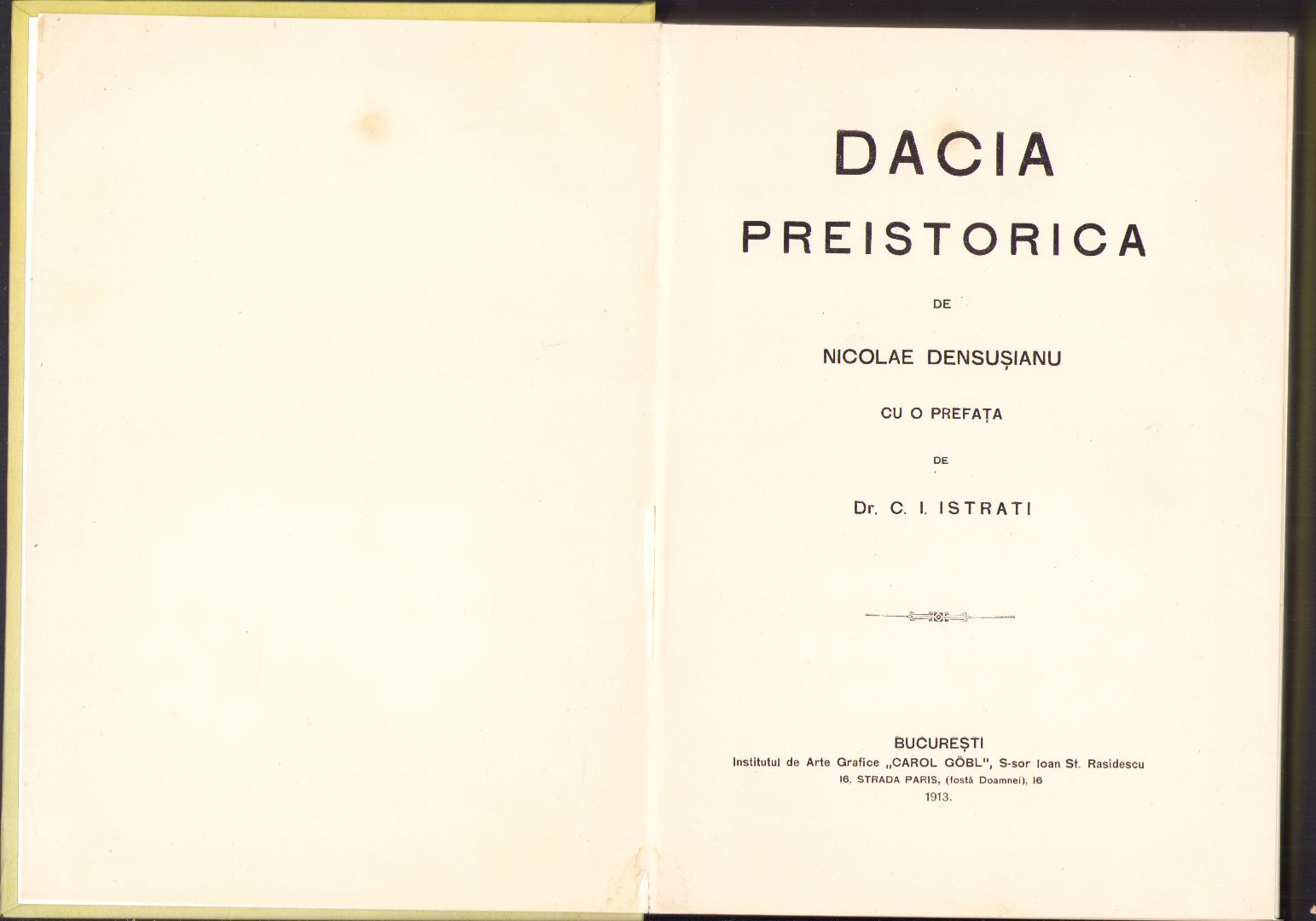 DACIA

PREISTORICA

DE

NICOLAE DENSUȘIANU

CU O PREFAȚA

DE

Dr. C. I. ISTRATI

BUCUREȘTI
Institutul de Arte Grafice „CAROL GÖBL", S-sor Ioan St. Rasidescu
16, STRADA PARIS, (fostă Doamnei), 16
1913.